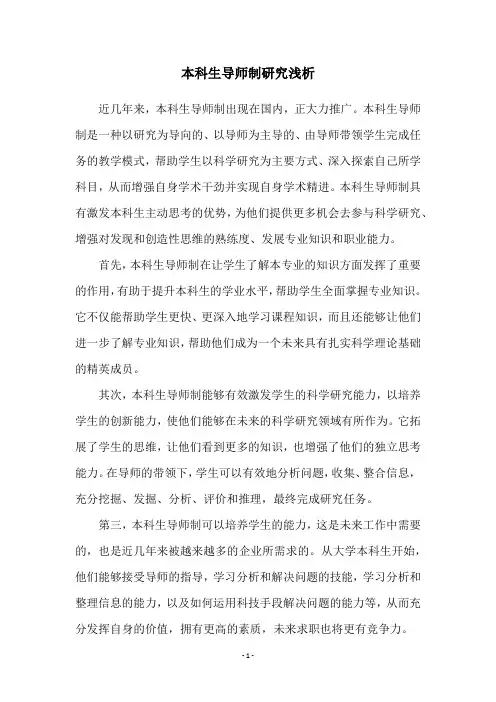 本科生导师制研究浅析

近几年来，本科生导师制出现在国内，正大力推广。本科生导师制是一种以研究为导向的、以导师为主导的、由导师带领学生完成任务的教学模式，帮助学生以科学研究为主要方式、深入探索自己所学科目，从而增强自身学术干劲并实现自身学术精进。本科生导师制具有激发本科生主动思考的优势，为他们提供更多机会去参与科学研究、增强对发现和创造性思维的熟练度、发展专业知识和职业能力。

首先，本科生导师制在让学生了解本专业的知识方面发挥了重要的作用，有助于提升本科生的学业水平，帮助学生全面掌握专业知识。它不仅能帮助学生更快、更深入地学习课程知识，而且还能够让他们进一步了解专业知识，帮助他们成为一个未来具有扎实科学理论基础的精英成员。

其次，本科生导师制能够有效激发学生的科学研究能力，以培养学生的创新能力，使他们能够在未来的科学研究领域有所作为。它拓展了学生的思维，让他们看到更多的知识，也增强了他们的独立思考能力。在导师的带领下，学生可以有效地分析问题，收集、整合信息，充分挖掘、发掘、分析、评价和推理，最终完成研究任务。

第三，本科生导师制可以培养学生的能力，这是未来工作中需要的，也是近几年来被越来越多的企业所需求的。从大学本科生开始，他们能够接受导师的指导，学习分析和解决问题的技能，学习分析和整理信息的能力，以及如何运用科技手段解决问题的能力等，从而充分发挥自身的价值，拥有更高的素质，未来求职也将更有竞争力。

- 1 -